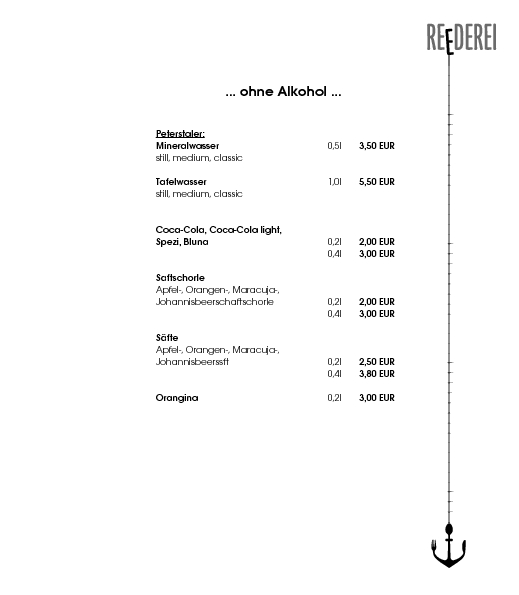 REEDEREI

... ohne Alkohol ...

Peterstaler:
Mineralwasser 0,5l 3,50 EUR
still, medium, classic

Tafelwasser 1,0l 5,50 EUR
still, medium, classic

Coca-Cola, Coca-Cola light,
Spezi, Bluna 0,2l 2,00 EUR
0,4l 3,00 EUR

Saftschorle
Apfel-, Orangen-, Maracuja-,
Johannisbeerschaftschorle 0,2l 2,00 EUR
0,4l 3,00 EUR

Säfte
Apfel-, Orangen-, Maracuja-,
Johannisbeerssft 0,2l 2,50 EUR
0,4l 3,80 EUR

Orangina 0,2l 3,00 EUR